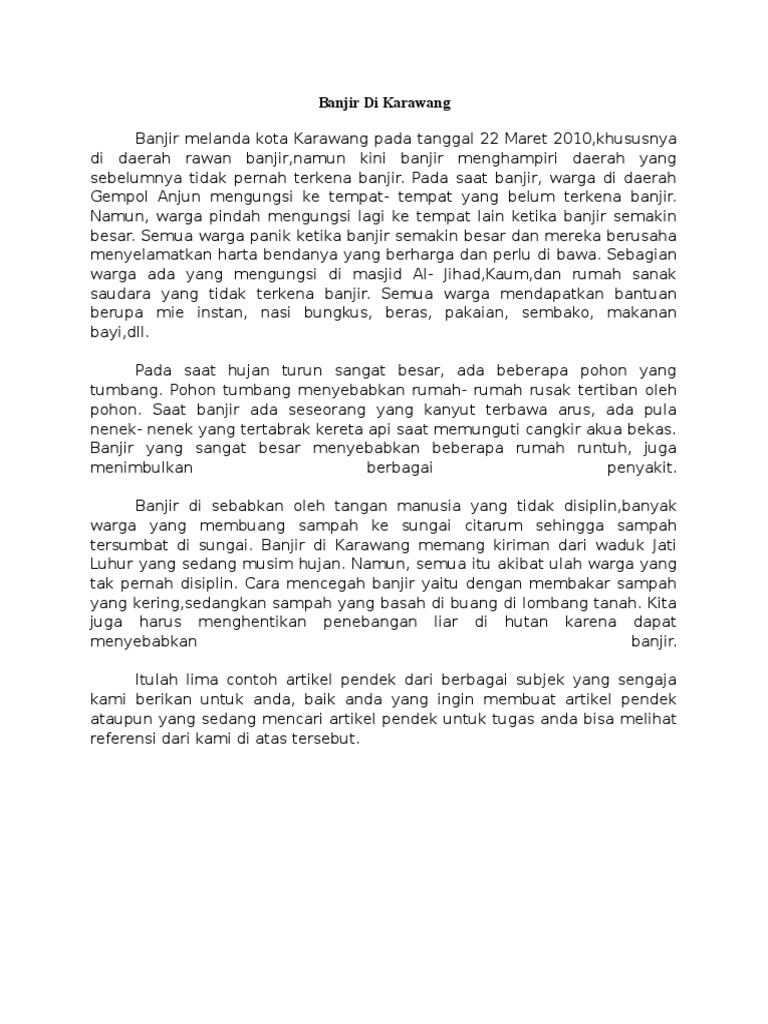 Banjir Di Karawang

Banjir melanda kota Karawang pada tanggal 22 Maret 2010,khususnya di daerah rawan banjir,namun kini banjir menghampiri daerah yang sebelumnya tidak pernah terkena banjir. Pada saat banjir, warga di daerah Gempol Anjun mengungsi ke tempat- tempat yang belum terkena banjir. Namun, warga pindah mengungsi lagi ke tempat lain ketika banjir semakin besar. Semua warga panik ketika banjir semakin besar dan mereka berusaha menyelamatkan harta bendanya yang berharga dan perlu di bawa. Sebagian warga ada yang mengungsi di masjid Al- Jihad,Kaum,dan rumah sanak saudara yang tidak terkena banjir. Semua warga mendapatkan bantuan berupa mie instan, nasi bungkus, beras, pakaian, sembako, makanan bayi,dll.

Pada saat hujan turun sangat besar, ada beberapa pohon yang tumbang. Pohon tumbang menyebabkan rumah- rumah rusak tertiban oleh pohon. Saat banjir ada seseorang yang kanyut terbawa arus, ada pula nenek- nenek yang tertabrak kereta api saat memunguti cangkir akua bekas. Banjir yang sangat besar menyebabkan beberapa rumah runtuh, juga menimbulkan berbagai penyakit.

Banjir di sebabkan oleh tangan manusia yang tidak disiplin,banyak warga yang membuang sampah ke sungai citarum sehingga sampah tersumbat di sungai. Banjir di Karawang memang kiriman dari waduk Jati Luhur yang sedang musim hujan. Namun, semua itu akibat ulah warga yang tak pernah disiplin. Cara mencegah banjir yaitu dengan membakar sampah yang kering,sedangkan sampah yang basah di buang di lombang tanah. Kita juga harus menghentikan penebangan liar di hutan karena dapat menyebabkan banjir.

Itulah lima contoh artikel pendek dari berbagai subjek yang sengaja kami berikan untuk anda, baik anda yang ingin membuat artikel pendek ataupun yang sedang mencari artikel pendek untuk tugas anda bisa melihat referensi dari kami di atas tersebut.